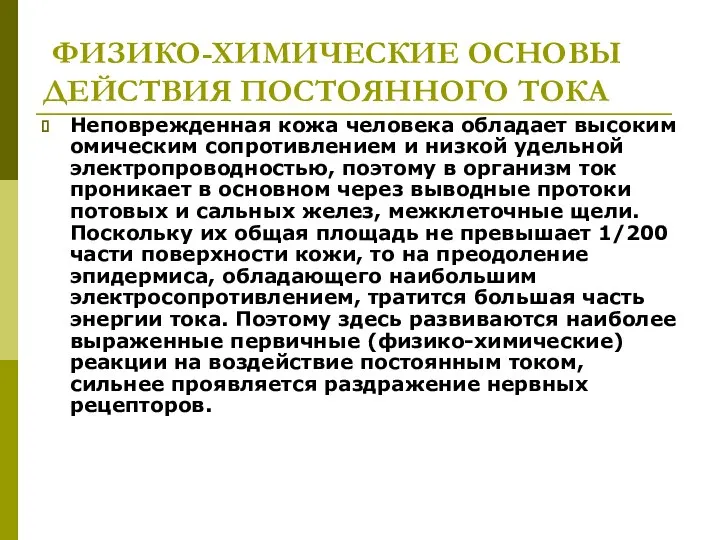 ФИЗИКО-ХИМИЧЕСКИЕ ОСНОВЫ ДЕЙСТВИЯ ПОСТОЯННОГО ТОКА

Неповрежденная кожа человека обладает высоким омическим сопротивлением и низкой удельной электропроводностью, поэтому в организм ток проникает в основном через выводные протоки потовых и сальных желез, межклеточные щели. Поскольку их общая площадь не превышает 1/200 части поверхности кожи, то на преодоление эпидермиса, обладающего наибольшим электросопротивлением, тратится большая часть энергии тока. Поэтому здесь развиваются наиболее выраженные первичные (физико-химические) реакции на воздействие постоянным током, сильнее проявляется раздражение нервных рецепторов.